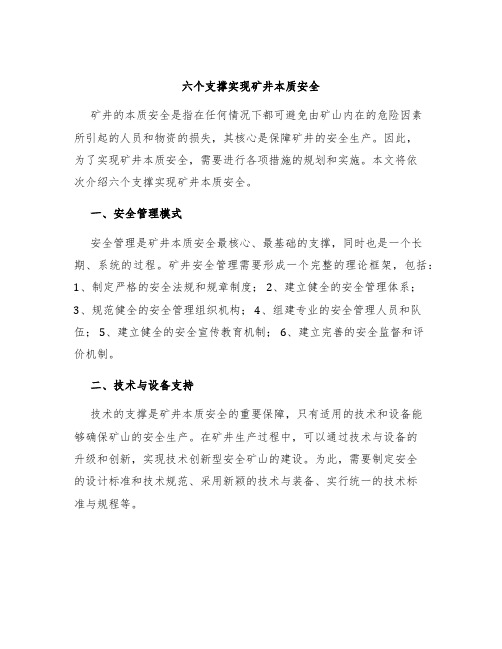 六个支撑实现矿井本质安全

矿井的本质安全是指在任何情况下都可避免由矿山内在的危险因素所引起的人员和物资的损失，其核心是保障矿井的安全生产。因此，为了实现矿井本质安全，需要进行各项措施的规划和实施。本文将依次介绍六个支撑实现矿井本质安全。

一、安全管理模式

安全管理是矿井本质安全最核心、最基础的支撑，同时也是一个长期、系统的过程。矿井安全管理需要形成一个完整的理论框架，包括：1、制定严格的安全法规和规章制度；2、建立健全的安全管理体系；3、规范健全的安全管理组织机构；4、组建专业的安全管理人员和队伍；5、建立健全的安全宣传教育机制；6、建立完善的安全监督和评价机制。

二、技术与设备支持

技术的支撑是矿井本质安全的重要保障，只有适用的技术和设备能够确保矿山的安全生产。在矿井生产过程中，可以通过技术与设备的升级和创新，实现技术创新型安全矿山的建设。为此，需要制定安全的设计标准和技术规范、采用新颖的技术与装备、实行统一的技术标准与规程等。